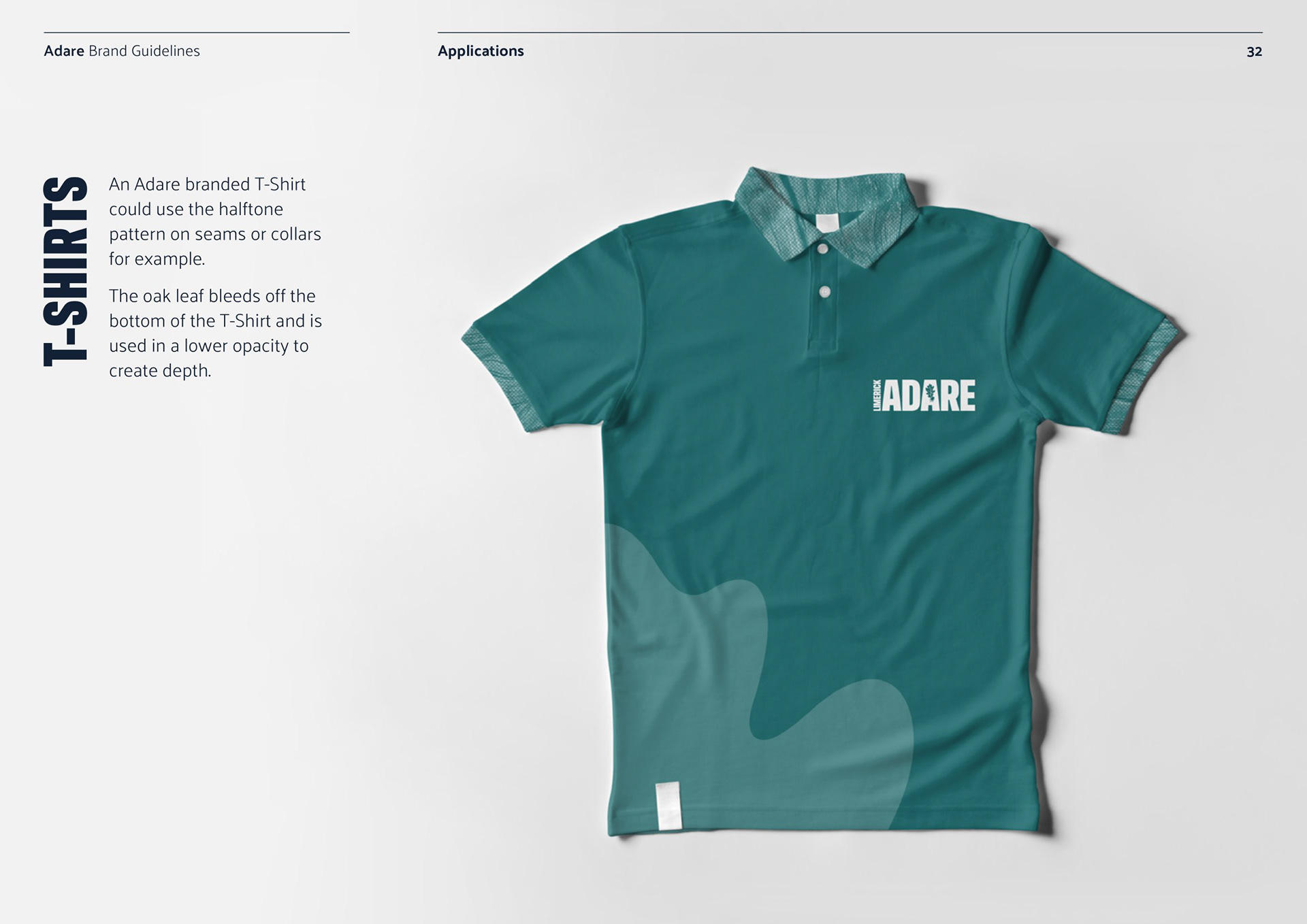 Adare Brand Guidelines

Applications

32

T-SHIRTS

An Adare branded T-Shirt could use the halftone pattern on seams or collars for example.

The oak leaf bleeds off the bottom of the T-Shirt and is used in a lower opacity to create depth.

LIMERICK
ADARE